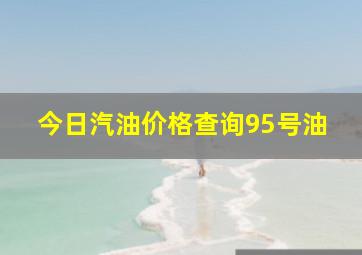 今日汽油价格查询95号油